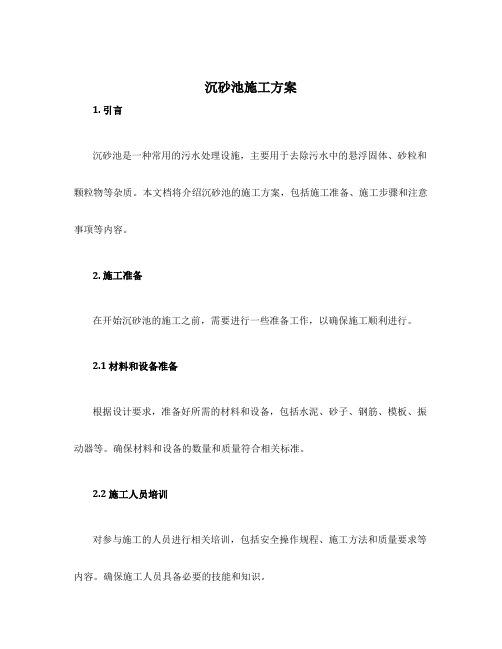 沉砂池施工方案

1. 引言

沉砂池是一种常用的污水处理设施，主要用于去除污水中的悬浮固体、砂粒和颗粒物等杂质。本文档将介绍沉砂池的施工方案，包括施工准备、施工步骤和注意事项等内容。

2. 施工准备

在开始沉砂池的施工之前，需要进行一些准备工作，以确保施工顺利进行。

2.1 材料和设备准备

根据设计要求，准备好所需的材料和设备，包括水泥、砂子、钢筋、模板、振动器等。确保材料和设备的数量和质量符合相关标准。

2.2 施工人员培训

对参与施工的人员进行相关培训，包括安全操作规程、施工方法和质量要求等内容。确保施工人员具备必要的技能和知识。